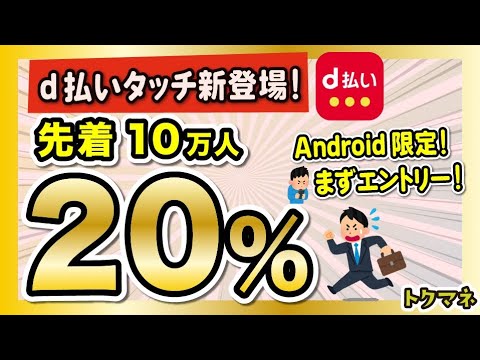 d 払いタッチ新登場!

d払い

先着 10万人

Android 限定!
まずエントリー!

20%

トクマネ